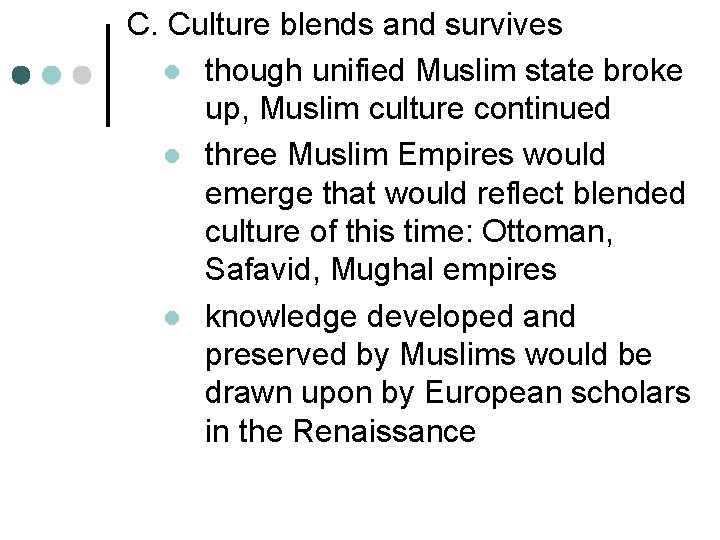 C. Culture blends and survives

• though unified Muslim state broke up, Muslim culture continued
• three Muslim Empires would emerge that would reflect blended culture of this time: Ottoman, Safavid, Mughal empires
• knowledge developed and preserved by Muslims would be drawn upon by European scholars in the Renaissance